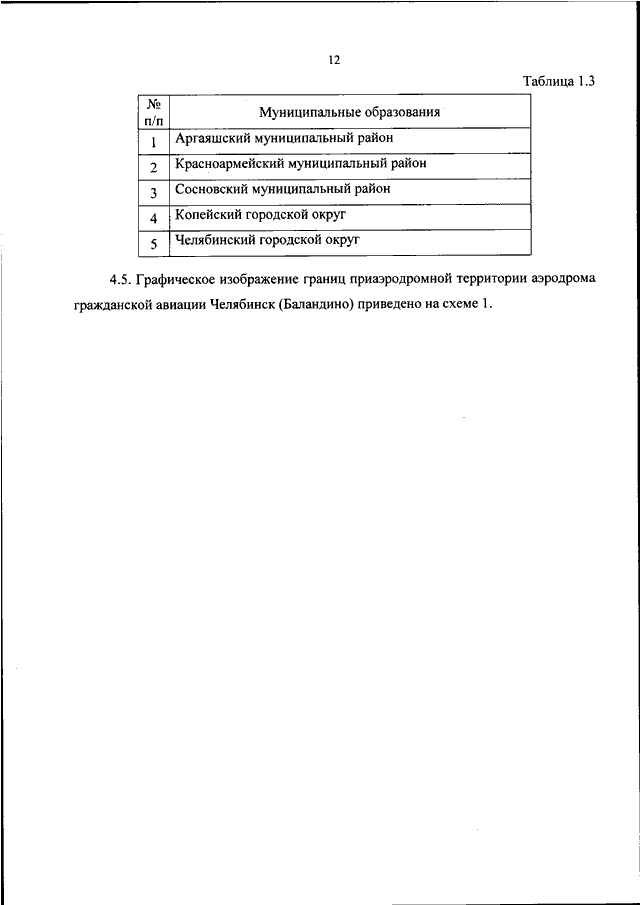 12

Таблица 1.3

| № п/п | Муниципальные образования |
|---|---|
| 1 | Аргаяшский муниципальный район |
| 2 | Красноармейский муниципальный район |
| 3 | Сосновский муниципальный район |
| 4 | Копейский городской округ |
| 5 | Челябинский городской округ |

4.5. Графическое изображение границ приаэродромной территории аэродрома гражданской авиации Челябинск (Баландино) приведено на схеме 1.